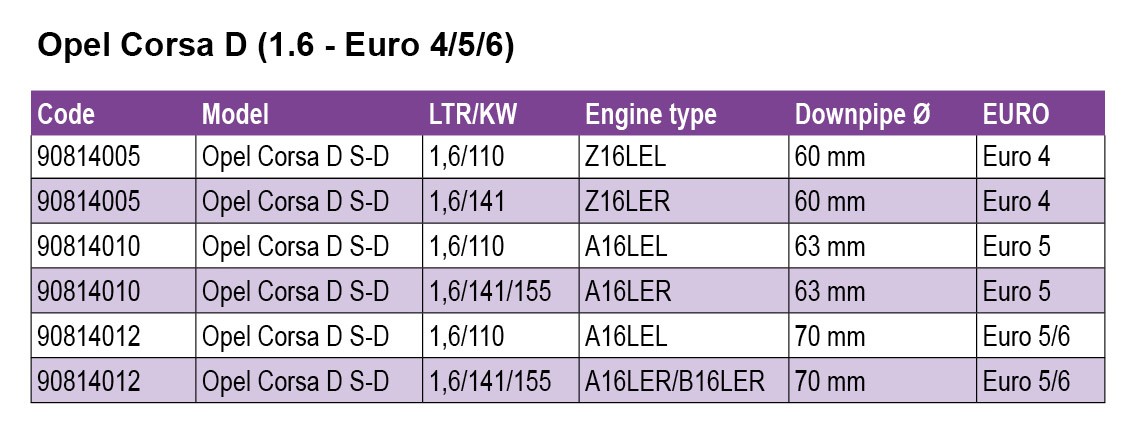 Opel Corsa D (1.6 - Euro 4/5/6)

| Code | Model | LTR/KW | Engine type | Downpipe Ø | EURO |
|---|---|---|---|---|---|
| 90814005 | Opel Corsa D S-D | 1,6/110 | Z16LEL | 60 mm | Euro 4 |
| 90814005 | Opel Corsa D S-D | 1,6/141 | Z16LER | 60 mm | Euro 4 |
| 90814010 | Opel Corsa D S-D | 1,6/110 | A16LEL | 63 mm | Euro 5 |
| 90814010 | Opel Corsa D S-D | 1,6/141/155 | A16LER | 63 mm | Euro 5 |
| 90814012 | Opel Corsa D S-D | 1,6/110 | A16LEL | 70 mm | Euro 5/6 |
| 90814012 | Opel Corsa D S-D | 1,6/141/155 | A16LER/B16LER | 70 mm | Euro 5/6 |